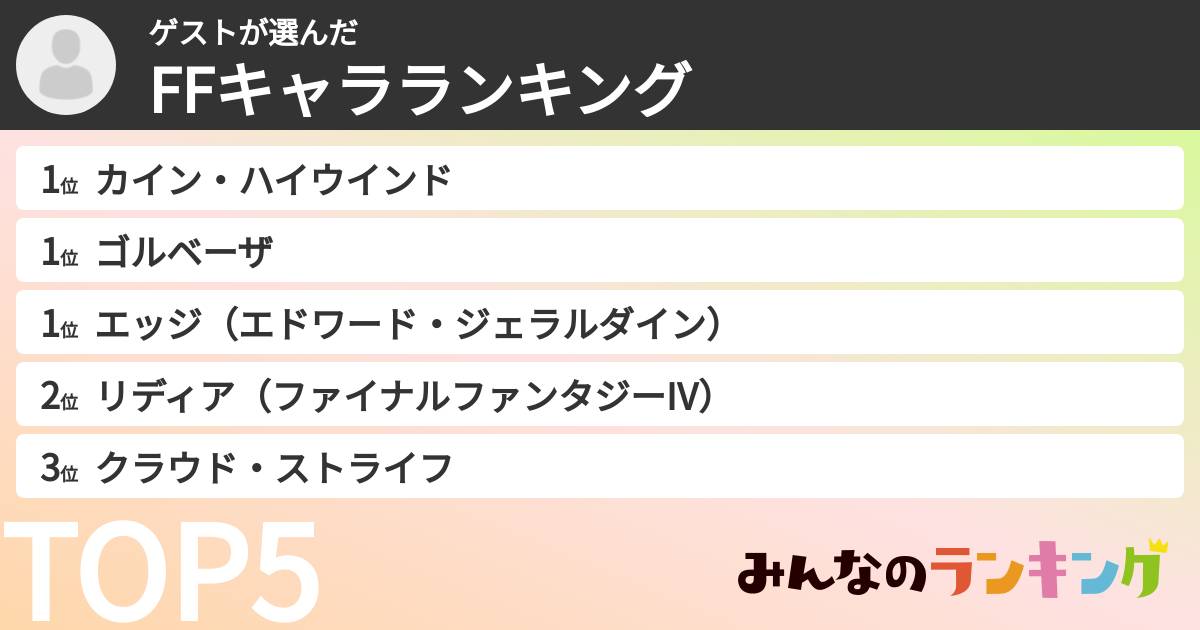 ゲストが選んだ
FFキャラランキング

1位 カイン・ハイウインド

1位 ゴルベーザ

1位 エッジ（エドワード・ジェラルダイン）

2位 リディア（ファイナルファンタジーIV）

3位 クラウド・ストライフ

TOP5

みんなのランキング